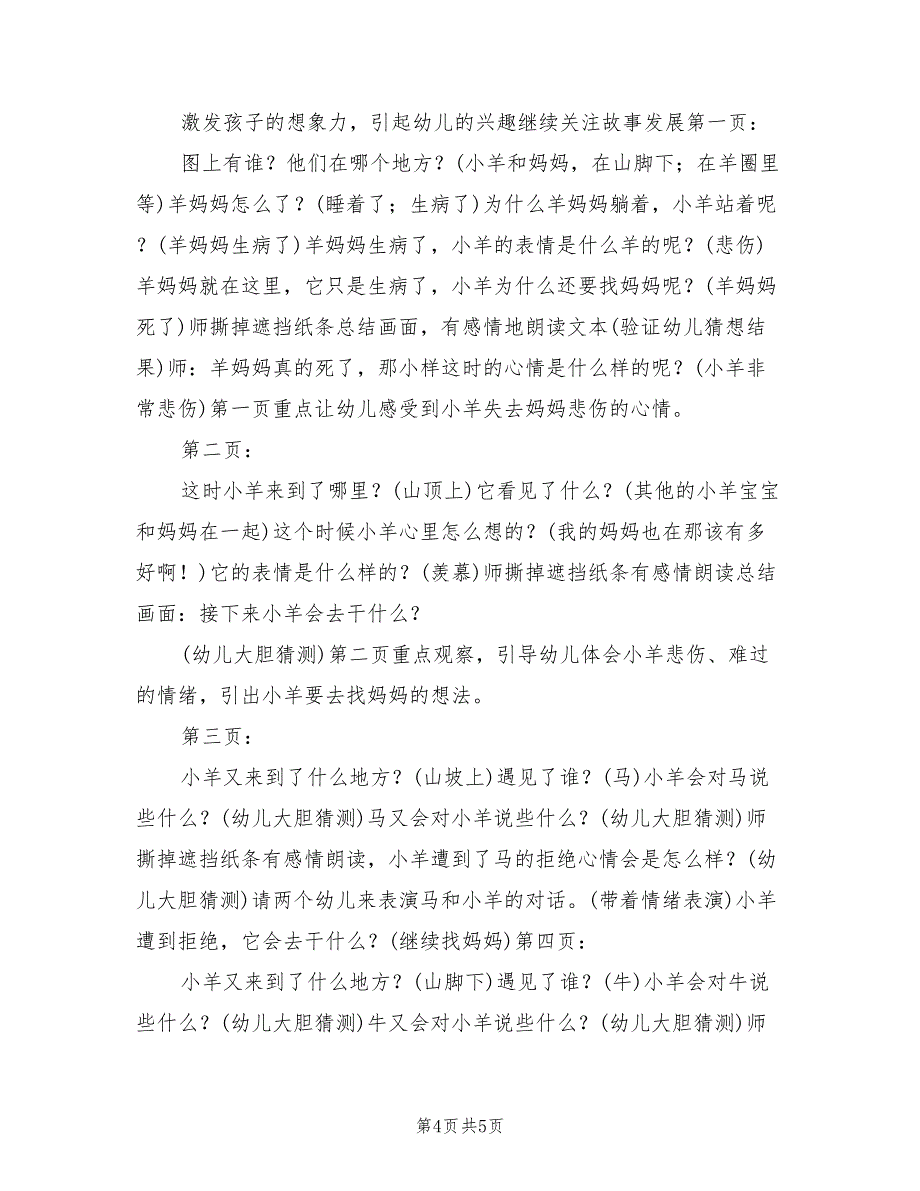 激发孩子的想象力，引起幼儿的兴趣继续关注故事发展第一页：

图上有谁？他们在哪个地方？(小羊和妈妈，在山脚下；在羊圈里等)羊妈妈怎么了？(睡着了；生病了)为什么羊妈妈躺着，小羊站着呢？(羊妈妈生病了)羊妈妈生病了，小羊的表情是什么羊的呢？(悲伤)羊妈妈就在这里，它只是生病了，小羊为什么还要找妈妈呢？(羊妈妈死了)师撕掉遮挡纸条总结画面，有感情地朗读文本(验证幼儿猜想结果)师：羊妈妈真的死了，那小样这时的心情是什么样的呢？(小羊非常悲伤)第一页重点让幼儿感受到小羊失去妈妈悲伤的心情。

第二页：

这时小羊来到了哪里？(山顶上)它看见了什么？(其他的小羊宝宝和妈妈在一起)这个时候小羊心里怎么想的？(我的妈妈也在那该有多好啊！)它的表情是什么样的？(羡慕)师撕掉遮挡纸条有感情朗读总结画面：接下来小羊会去干什么？

(幼儿大胆猜测)第二页重点观察，引导幼儿体会小羊悲伤、难过的情绪，引出小羊要去找妈妈的想法。

第三页：

小羊又来到了什么地方？(山坡上)遇见了谁？(马)小羊会对马说些什么？(幼儿大胆猜测)马又会对小羊说些什么？(幼儿大胆猜测)师撕掉遮挡纸条有感情朗读，小羊遭到了马的拒绝心情会是怎么样？(幼儿大胆猜测)请两个幼儿来表演马和小羊的对话。(带着情绪表演)小羊遭到拒绝，它会去干什么？(继续找妈妈)第四页：

小羊又来到了什么地方？(山脚下)遇见了谁？(牛)小羊会对牛说些什么？(幼儿大胆猜测)牛又会对小羊说些什么？(幼儿大胆猜测)师

第4页 共5页